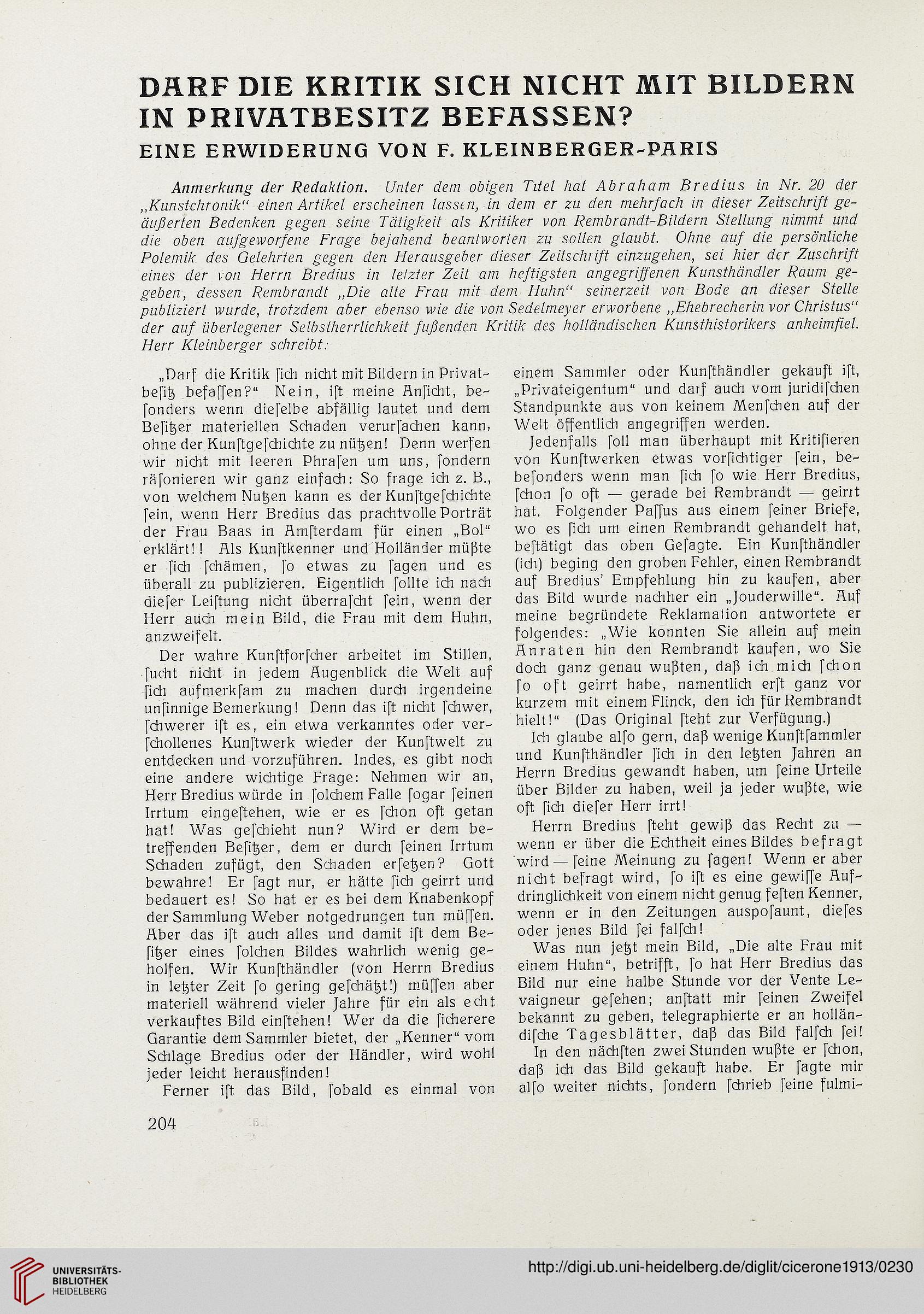 DARF DIE KRITIK SICH NICHT MIT BILDERN IN PRIVATBESITZ BEFASSEN?
EINE ERWIDERUNG VON F. KLEINBERGER-PARIS

Anmerkung der Redaktion. Unter dem obigen Titel hat Abraham Bredius in Nr. 20 der „Kunstchronik“ einen Artikel erscheinen lassen, in dem er zu den mehrfach in dieser Zeitschrift geäußerten Bedenken gegen seine Tätigkeit als Kritiker von Rembrandt-Bildern Stellung nimmt und die oben aufgeworfene Frage bejahend beantworten zu sollen glaubt. Ohne auf die persönliche Polemik des Gelehrten gegen den Herausgeber dieser Zeitschrift einzugehen, sei hier der Zuschrift eines der von Herrn Bredius in letzter Zeit am heftigsten angegriffenen Kunsthändler Raum gegeben, dessen Rembrandt „Die alte Frau mit dem Huhn“ seinerzeit von Bode an dieser Stelle publiziert wurde, trotzdem aber ebenso wie die von Sedelmeyer erworbene „Ehebrecherin vor Christus“ der auf überlegener Selbstherrlichkeit fußenden Kritik des holländischen Kunsthistorikers anheimfiel. Herr Kleinberger schreibt:

„Darf die Kritik ſich nicht mit Bildern in Privatbeſitz befaſſen?“ Nein, iſt meine Anſicht, beſonders wenn dieſelbe abfällig lautet und dem Beſitzer materiellen Schaden verurſachen kann, ohne der Kunſtgeſchichte zu nützen! Denn werfen wir nicht mit leeren Phraſen um uns, ſondern räſonieren wir ganz einfach: So frage ich z. B., von welchem Nutzen kann es der Kunſtgeſchichte ſein, wenn Herr Bredius das prachtvolle Porträt der Frau Baas in Amſterdam für einen „Bol“ erklärt!! Als Kunſtkenner und Holländer müßte er ſich ſchämen, ſo etwas zu ſagen und es überall zu publizieren. Eigentlich ſollte ich nach dieſer Leiſtung nicht überraſcht ſein, wenn der Herr auch mein Bild, die Frau mit dem Huhn, anzweifelt.

Der wahre Kunſtforſcher arbeitet im Stillen, ſucht nicht in jedem Augenblick die Welt auf ſich aufmerkſam zu machen durch irgendeine unſinnige Bemerkung! Denn das iſt nicht ſchwer, ſchwerer iſt es, ein etwa verkanntes oder verſchollenes Kunſtwerk wieder der Kunſtwelt zu entdecken und vorzuführen. Indes, es gibt noch eine andere wichtige Frage: Nehmen wir an, Herr Bredius würde in ſolchem Falle ſogar ſeinen Irrtum eingeſtehen, wie er es ſchon oft getan hat! Was geſchieht nun? Wird er dem betreffenden Beſitzer, dem er durch ſeinen Irrtum Schaden zufügt, den Schaden erſetzen? Gott bewahre! Er ſagt nur, er hätte ſich geirrt und bedauert es! So hat er es bei dem Knabenkopf der Sammlung Weber notgedrungen tun müſſen. Aber das iſt auch alles und damit iſt dem Beſitzer eines ſolchen Bildes wahrlich wenig geholfen. Wir Kunſthändler (von Herrn Bredius in letzter Zeit ſo gering geſchätzt!) müſſen aber materiell während vieler Jahre für ein als echt verkauftes Bild einſtehen! Wer da die ſicherere Garantie dem Sammler bietet, der „Kenner“ vom Schlage Bredius oder der Händler, wird wohl jeder leicht herausfinden!

Ferner iſt das Bild, ſobald es einmal von einem Sammler oder Kunſthändler gekauft iſt, „Privateigentum“ und darf auch vom juridiſchen Standpunkte aus von keinem Menſchen auf der Welt öffentlich angegriffen werden.

Jedenfalls ſoll man überhaupt mit Kritiſieren von Kunſtwerken etwas vorſichtiger ſein, beſonders wenn man ſich ſo wie Herr Bredius, ſchon ſo oft — gerade bei Rembrandt — geirrt hat. Folgender Paſſus aus einem ſeiner Briefe, wo es ſich um einen Rembrandt gehandelt hat, beſtätigt das oben Geſagte. Ein Kunſthändler (ich) beging den groben Fehler, einen Rembrandt auf Bredius' Empfehlung hin zu kaufen, aber das Bild wurde nachher ein „Jouderwille“. Auf meine begründete Reklamation antwortete er folgendes: „Wie konnten Sie allein auf mein Anraten hin den Rembrandt kaufen, wo Sie doch ganz genau wußten, daß ich mich ſchon ſo oft geirrt habe, namentlich erſt ganz vor kurzem mit einem Flinck, den ich für Rembrandt hielt!“ (Das Original ſteht zur Verfügung.)

Ich glaube alſo gern, daß wenige Kunſtſammler und Kunſthändler ſich in den letzten Jahren an Herrn Bredius gewandt haben, um ſeine Urteile über Bilder zu haben, weil ja jeder wußte, wie oft ſich dieſer Herr irrt!

Herrn Bredius ſteht gewiß das Recht zu — wenn er über die Echtheit eines Bildes befragt wird — ſeine Meinung zu ſagen! Wenn er aber nicht befragt wird, ſo iſt es eine gewiſſe Aufdringlichkeit von einem nicht genug feſten Kenner, wenn er in den Zeitungen ausposaunt, dieſes oder jenes Bild ſei falſch!

Was nun jetzt mein Bild, „Die alte Frau mit einem Huhn“, betrifft, ſo hat Herr Bredius das Bild nur eine halbe Stunde vor der Vente Levaigneur geſehen; anſtatt mir ſeinen Zweifel bekannt zu geben, telegraphierte er an holländiſche Tagesblätter, daß das Bild falſch ſei!

In den nächſten zwei Stunden wußte er ſchon, daß ich das Bild gekauft habe. Er ſagte mir alſo weiter nichts, ſondern ſchrieb ſeine fulmi-

204

UNIVERSITÄTS-BIBLIOTHEK HEIDELBERG

http://digi.ub.uni-heidelberg.de/diglit/cicerone1913/0230